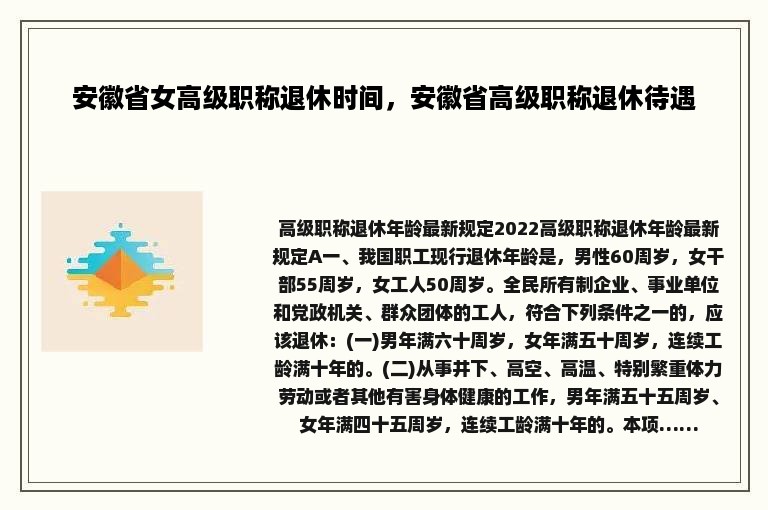 安徽省女高级职称退休时间，安徽省高级职称退休待遇

高级职称退休年龄最新规定2022高级职称退休年龄最新规定A一、我国职工现行退休年龄是，男性60周岁，女干部55周岁，女工人50周岁。全民所有制企业、事业单位和党政机关、群众团体的工人，符合下列条件之一的，应该退休：(一)男年满六十周岁，女年满五十周岁，连续工龄满十年的。(二)从事井下、高空、高温、特别繁重体力劳动或者其他有害身体健康的工作，男年满五十五周岁、女年满四十五周岁，连续工龄满十年的。本项......